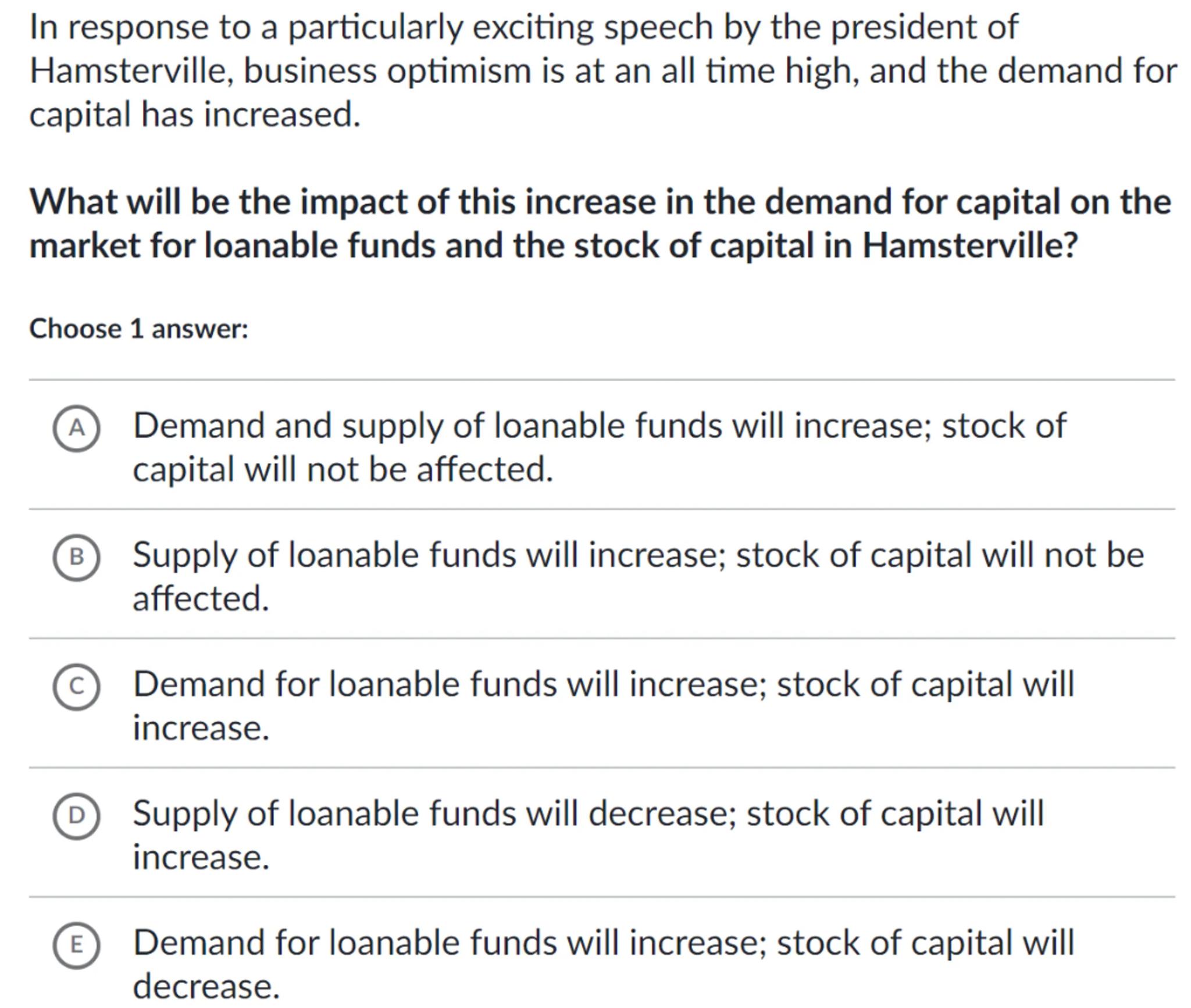 In response to a particularly exciting speech by the president of Hamsterville, business optimism is at an all time high, and the demand for capital has increased.

What will be the impact of this increase in the demand for capital on the market for loanable funds and the stock of capital in Hamsterville?

Choose 1 answer:

A Demand and supply of loanable funds will increase; stock of capital will not be affected.

B Supply of loanable funds will increase; stock of capital will not be affected.

C Demand for loanable funds will increase; stock of capital will increase.

D Supply of loanable funds will decrease; stock of capital will increase.

E Demand for loanable funds will increase; stock of capital will decrease.